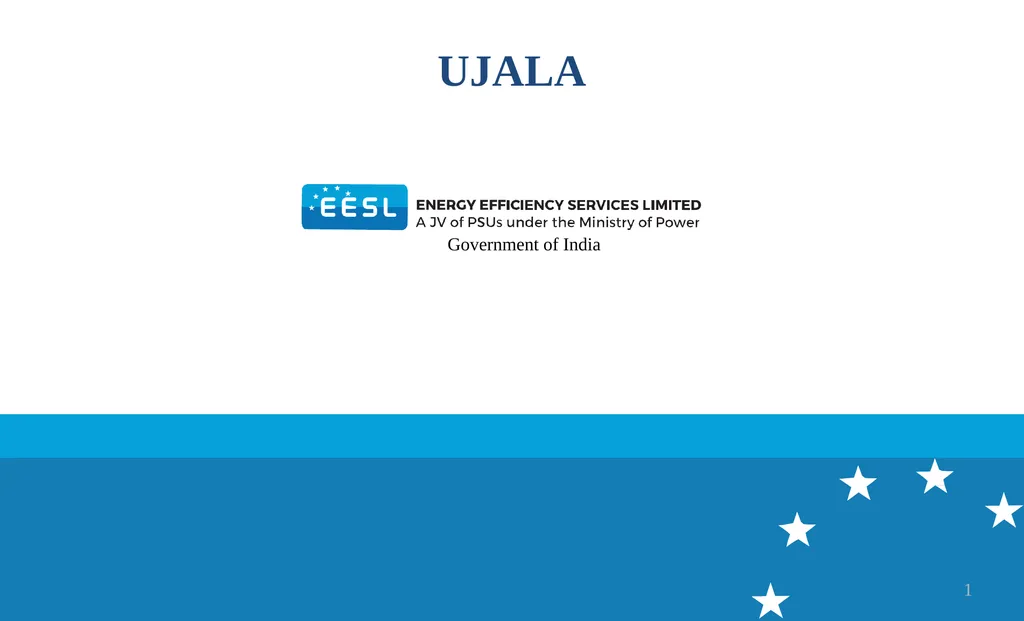 UJALA

EESL

ENERGY EFFICIENCY SERVICES LIMITED
A JV of PSUs under the Ministry of Power
Government of India

1